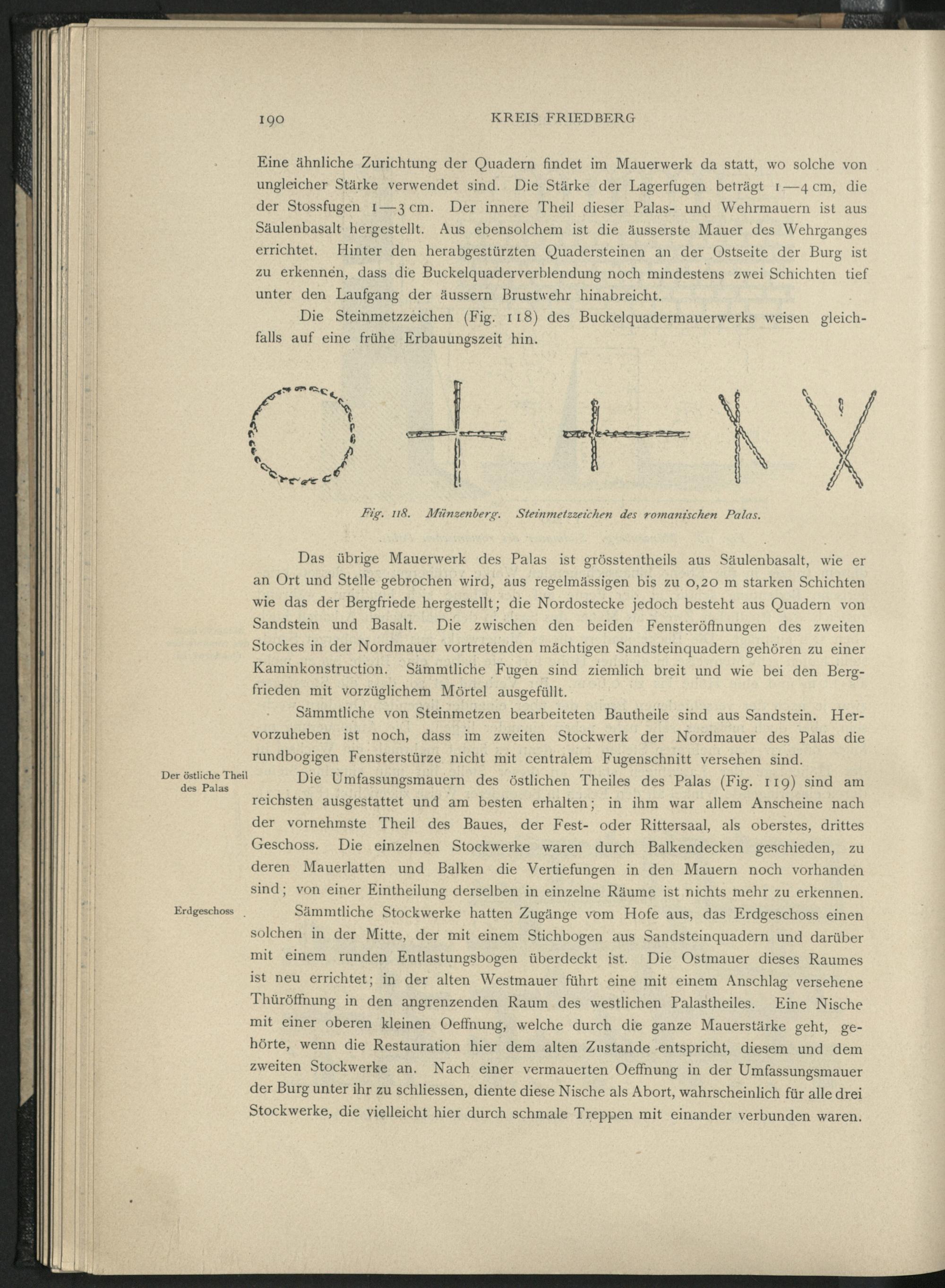 190 KREIS FRIEDBERG

Eine ähnliche Zurichtung der Quadern findet im Mauerwerk da statt, wo solche von ungleicher Stärke verwendet sind. Die Stärke der Lagerfugen beträgt 1—4 cm, die der Stossfugen 1—3 cm. Der innere Theil dieser Palas- und Wehrmauern ist aus Säulenbasalt hergestellt. Aus ebensolchem ist die äusserste Mauer des Wehrganges errichtet. Hinter den herabgestürzten Quadersteinen an der Ostseite der Burg ist zu erkennen, dass die Buckelquaderverblendung noch mindestens zwei Schichten tief unter den Laufgang der äussern Brustwehr hinabreicht.

Die Steinmetzzeichen (Fig. 118) des Buckelquadermauerwerks weisen gleichfalls auf eine frühe Erbauungszeit hin.

Fig. 118. Münzenberg. Steinmetzzeichen des romanischen Palas.

Das übrige Mauerwerk des Palas ist grösstentheils aus Säulenbasalt, wie er an Ort und Stelle gebrochen wird, aus regelmässigen bis zu 0,20 m starken Schichten wie das der Bergfriede hergestellt; die Nordostecke jedoch besteht aus Quadern von Sandstein und Basalt. Die zwischen den beiden Fensteröffnungen des zweiten Stockes in der Nordmauer vortretenden mächtigen Sandsteinquadern gehören zu einer Kaminkonstruction. Sämmtliche Fugen sind ziemlich breit und wie bei den Bergfrieden mit vorzüglichem Mörtel ausgefüllt.

Sämmtliche von Steinmetzen bearbeiteten Bautheile sind aus Sandstein. Hervorzuheben ist noch, dass im zweiten Stockwerk der Nordmauer des Palas die rundbogigen Fensterstürze nicht mit centralem Fugenschnitt versehen sind.

Der östliche Theil des Palas

Die Umfassungsmauern des östlichen Theiles des Palas (Fig. 119) sind am reichsten ausgestattet und am besten erhalten; in ihm war allem Anscheine nach der vornehmste Theil des Baues, der Fest- oder Rittersaal, als oberstes, drittes Geschoss. Die einzelnen Stockwerke waren durch Balkendecken geschieden, zu deren Mauerlatten und Balken die Vertiefungen in den Mauern noch vorhanden sind; von einer Eintheilung derselben in einzelne Räume ist nichts mehr zu erkennen.

Erdgeschoss

Sämmtliche Stockwerke hatten Zugänge vom Hofe aus, das Erdgeschoss einen solchen in der Mitte, der mit einem Stichbogen aus Sandsteinquadern und darüber mit einem runden Entlastungsbogen überdeckt ist. Die Ostmauer dieses Raumes ist neu errichtet; in der alten Westmauer führt eine mit einem Anschlag versehene Thüröffnung in den angrenzenden Raum des westlichen Palastheiles. Eine Nische mit einer oberen kleinen Oeffnung, welche durch die ganze Mauerstärke geht, gehörte, wenn die Restauration hier dem alten Zustande entspricht, diesem und dem zweiten Stockwerke an. Nach einer vermauerten Oeffnung in der Umfassungsmauer der Burg unter ihr zu schliessen, diente diese Nische als Abort, wahrscheinlich für alle drei Stockwerke, die vielleicht hier durch schmale Treppen mit einander verbunden waren.